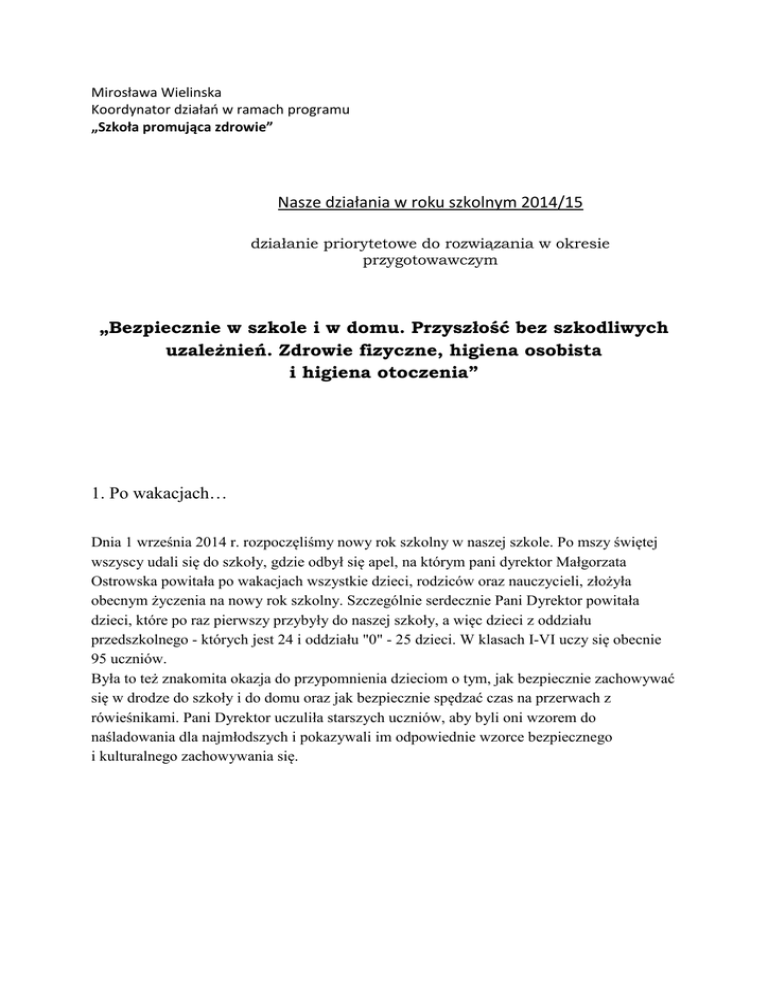 Mirosława Wielinska
Koordynator działań w ramach programu
„Szkoła promująca zdrowie”

Nasze działania w roku szkolnym 2014/15

działanie priorytetowe do rozwiązania w okresie przygotowawczym

„Bezpiecznie w szkole i w domu. Przyszłość bez szkodliwych uzależnień. Zdrowie fizyczne, higiena osobista i higiena otoczenia”

1. Po wakacjach…

Dnia 1 września 2014 r. rozpoczęliśmy nowy rok szkolny w naszej szkole. Po mszy świętej wszyscy udali się do szkoły, gdzie odbył się apel, na którym pani dyrektor Małgorzata Ostrowska powitała po wakacjach wszystkie dzieci, rodziców oraz nauczycieli, złożyła obecnym życzenia na nowy rok szkolny. Szczególnie serdecznie Pani Dyrektor powitała dzieci, które po raz pierwszy przybyły do naszej szkoły, a więc dzieci z oddziału przedszkolnego - których jest 24 i oddziału "0" - 25 dzieci. W klasach I-VI uczy się obecnie 95 uczniów.
Była to też znakomita okazja do przypomnienia dzieciom o tym, jak bezpiecznie zachowywać się w drodze do szkoły i do domu oraz jak bezpiecznie spędzać czas na przerwach z rówieśnikami. Pani Dyrektor uczuliła starszych uczniów, aby byli oni wzorem do naśladowania dla najmłodszych i pokazywali im odpowiednie wzorce bezpiecznego i kulturalnego zachowywania się.